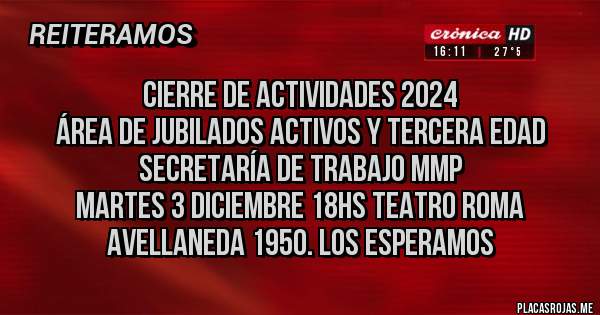 REITERAMOS

crónica HD
16:11 | 27°5

CIERRE DE ACTIVIDADES 2024
ÁREA DE JUBILADOS ACTIVOS Y TERCERA EDAD
SECRETARÍA DE TRABAJO MMP
MARTES 3 DICIEMBRE 18HS TEATRO ROMA
AVELLANEDA 1950. LOS ESPERAMOS

PLACASROJAS.ME